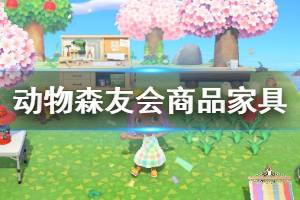 动物森友会商品家具